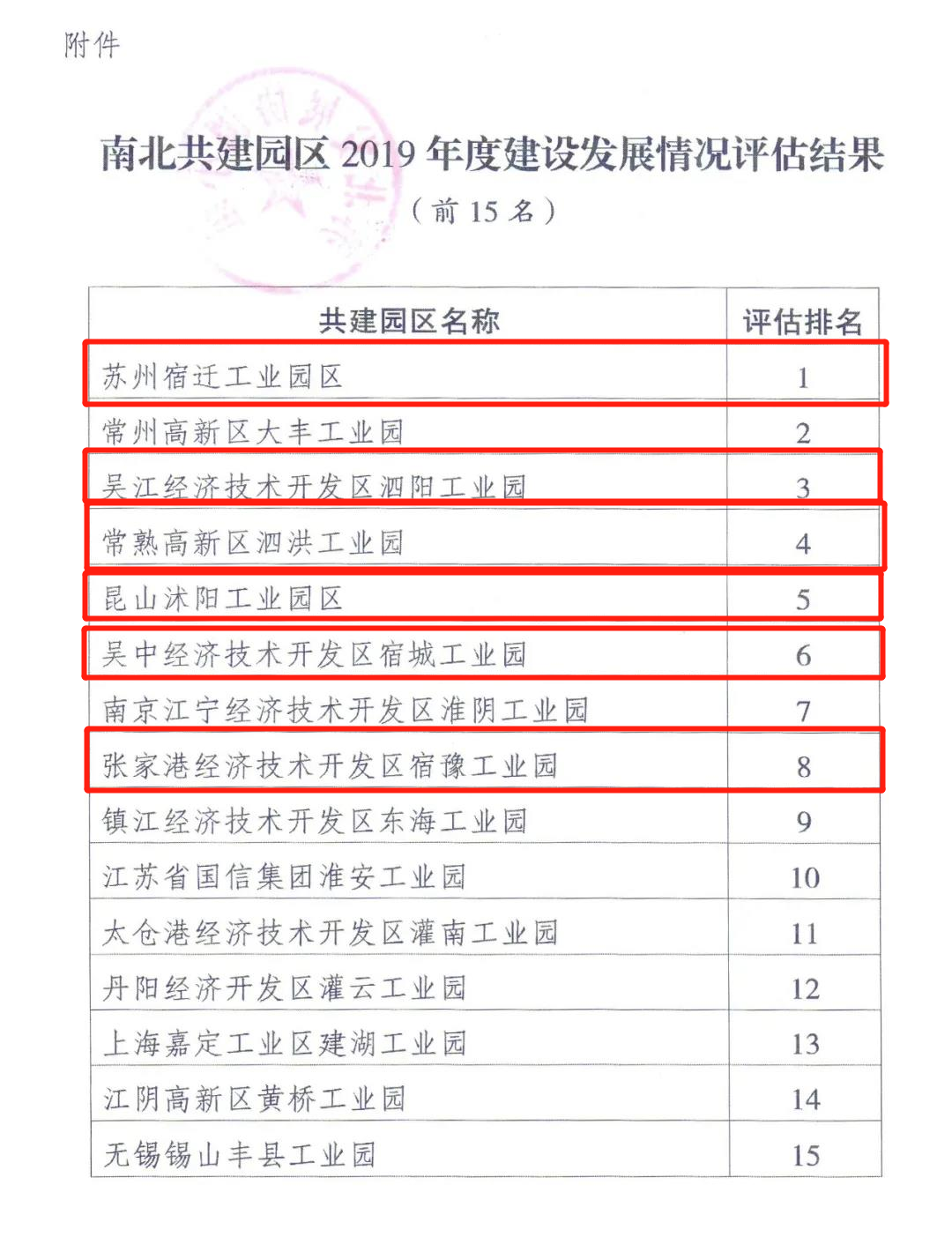 附件

南北共建园区 2019 年度建设发展情况评估结果

（前 15 名）

| 共建园区名称 | 评估排名 |
|---|---|
| 苏州宿迁工业园区 | 1 |
| 常州高新区大丰工业园 | 2 |
| 吴江经济技术开发区泗阳工业园 | 3 |
| 常熟高新区泗洪工业园 | 4 |
| 昆山沭阳工业园区 | 5 |
| 吴中经济技术开发区宿城工业园 | 6 |
| 南京江宁经济技术开发区淮阴工业园 | 7 |
| 张家港经济技术开发区宿豫工业园 | 8 |
| 镇江经济技术开发区东海工业园 | 9 |
| 江苏省国信集团淮安工业园 | 10 |
| 太仓港经济技术开发区灌南工业园 | 11 |
| 丹阳经济开发区灌云工业园 | 12 |
| 上海嘉定工业区建湖工业园 | 13 |
| 江阴高新区黄桥工业园 | 14 |
| 无锡锡山丰县工业园 | 15 |